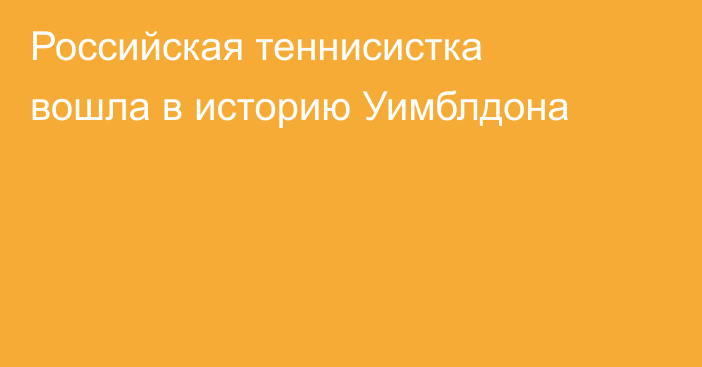 Российская теннисистка вошла в историю Уимблдона